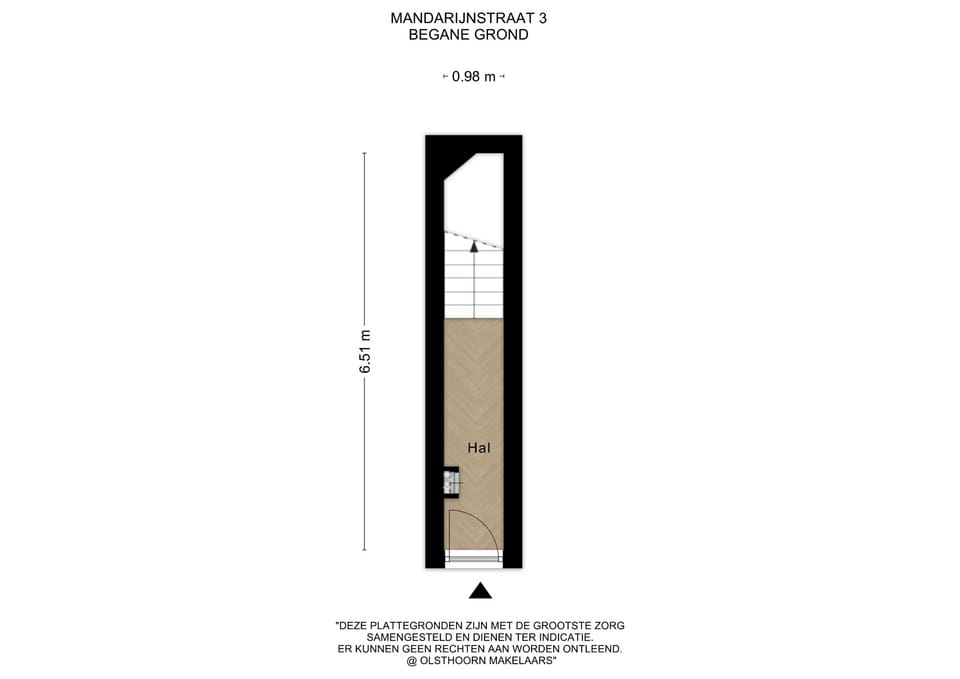 MANDARIJNSTRAAT 3
BEGANE GROND

0.98 m

6.51 m

Hal

"DEZE PLATTEGRONDEN ZIJN MET DE GROOTSTE ZORG SAMENGESTELD EN DIENEN TER INDICATIE. ER KUNNEN GEEN RECHTEN AAN WORDEN ONTLEEND. @ OLSTHOORN MAKELAARS"